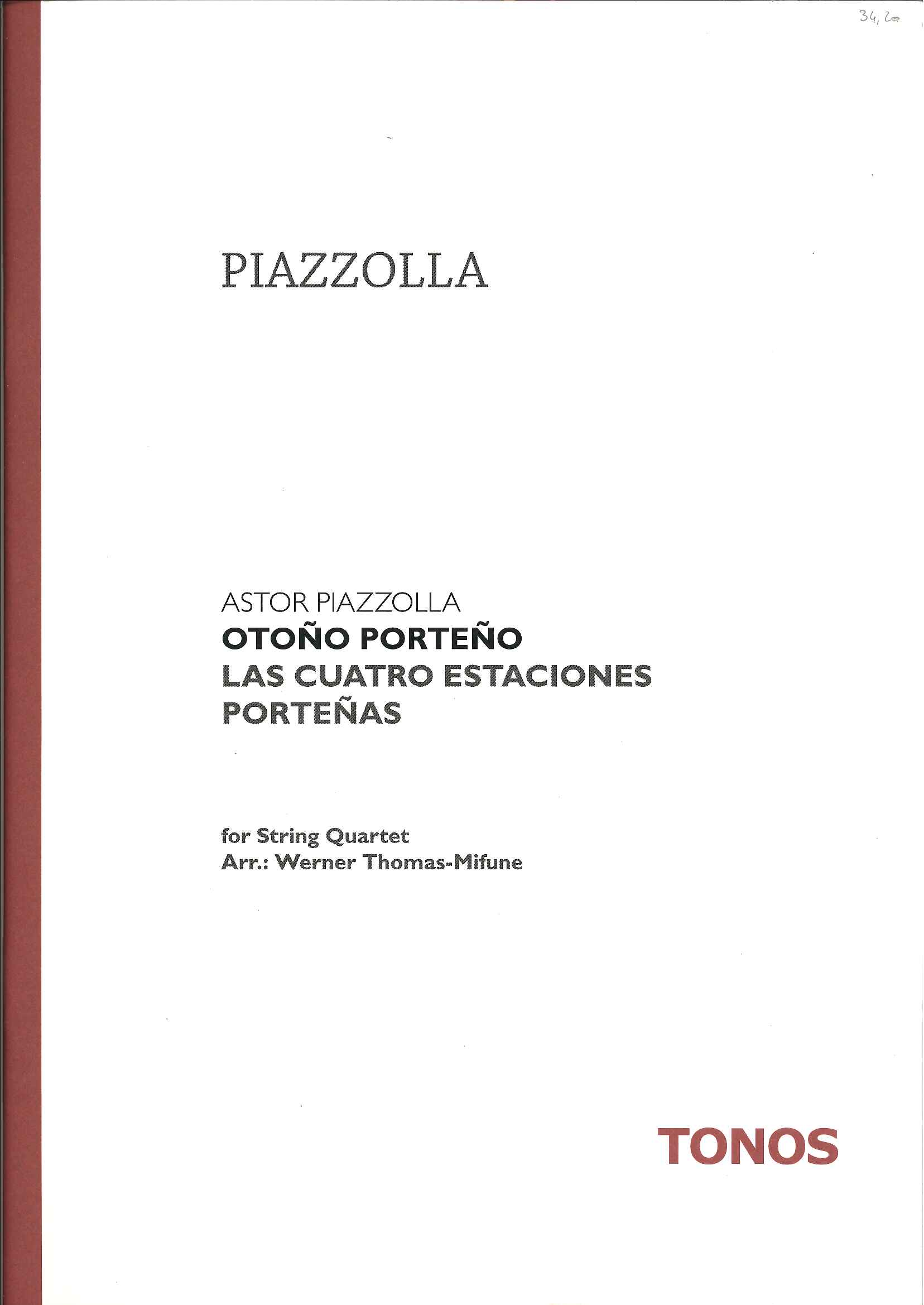 34,20

PIAZZOLLA

ASTOR PIAZZOLLA
OTOÑO PORTEÑO
LAS CUATRO ESTACIONES PORTEÑAS

for String Quartet
Arr.: Werner Thomas-Mifune

TONOS